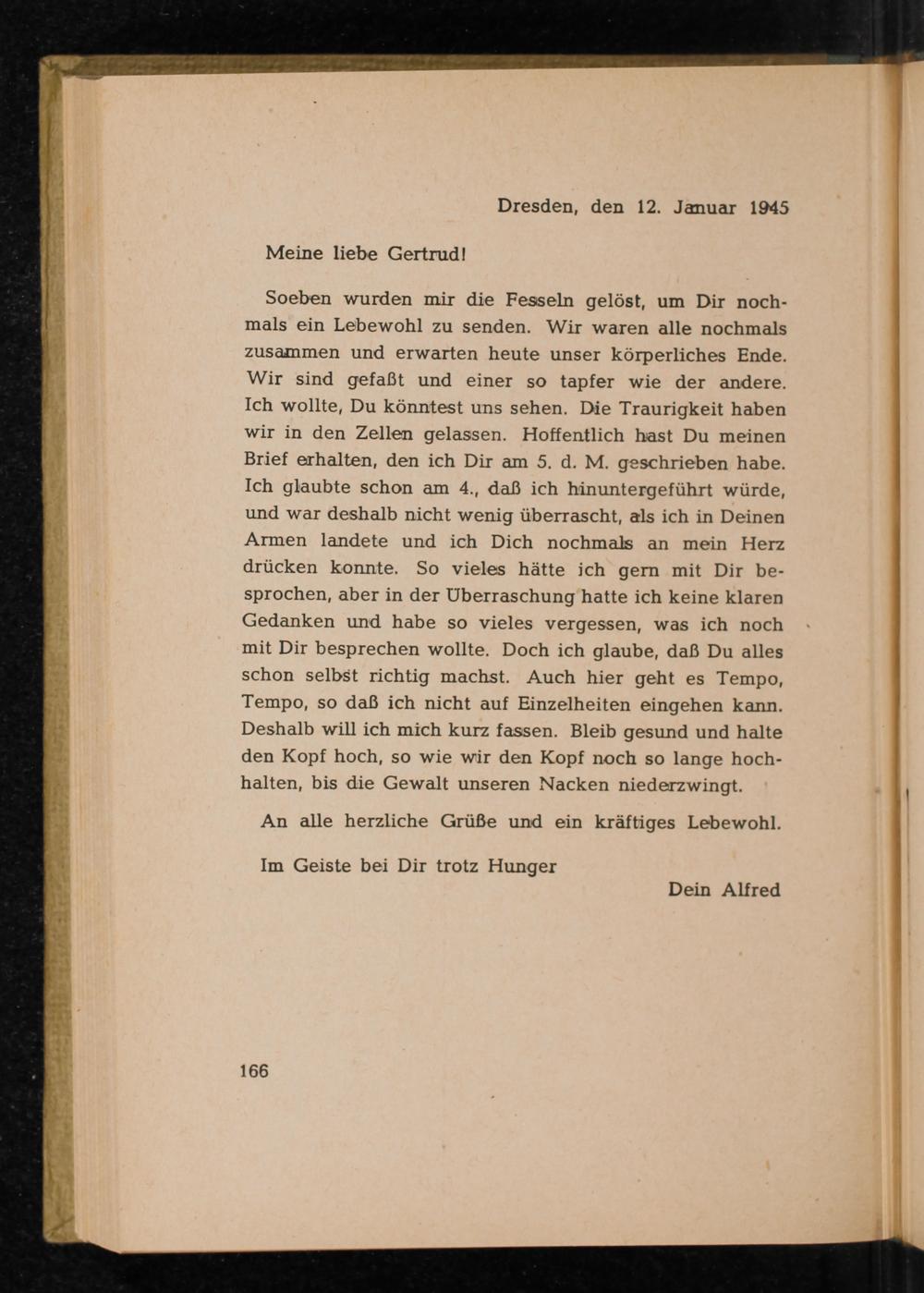 Dresden, den 12. Januar 1945

Meine liebe Gertrud!

Soeben wurden mir die Fesseln gelöst, um Dir nochmals ein Lebewohl zu senden. Wir waren alle nochmals zusammen und erwarten heute unser körperliches Ende. Wir sind gefaßt und einer so tapfer wie der andere. Ich wollte, Du könntest uns sehen. Die Traurigkeit haben wir in den Zellen gelassen. Hoffentlich hast Du meinen Brief erhalten, den ich Dir am 5. d. M. geschrieben habe. Ich glaubte schon am 4., daß ich hinuntergeführt würde, und war deshalb nicht wenig überrascht, als ich in Deinen Armen landete und ich Dich nochmals an mein Herz drücken konnte. So vieles hätte ich gern mit Dir besprochen, aber in der Überraschung hatte ich keine klaren Gedanken und habe so vieles vergessen, was ich noch mit Dir besprechen wollte. Doch ich glaube, daß Du alles schon selbst richtig machst. Auch hier geht es Tempo, Tempo, so daß ich nicht auf Einzelheiten eingehen kann. Deshalb will ich mich kurz fassen. Bleib gesund und halte den Kopf hoch, so wie wir den Kopf noch so lange hochhalten, bis die Gewalt unseren Nacken niederzwingt.

An alle herzliche Grüße und ein kräftiges Lebewohl.

Im Geiste bei Dir trotz Hunger

Dein Alfred

166